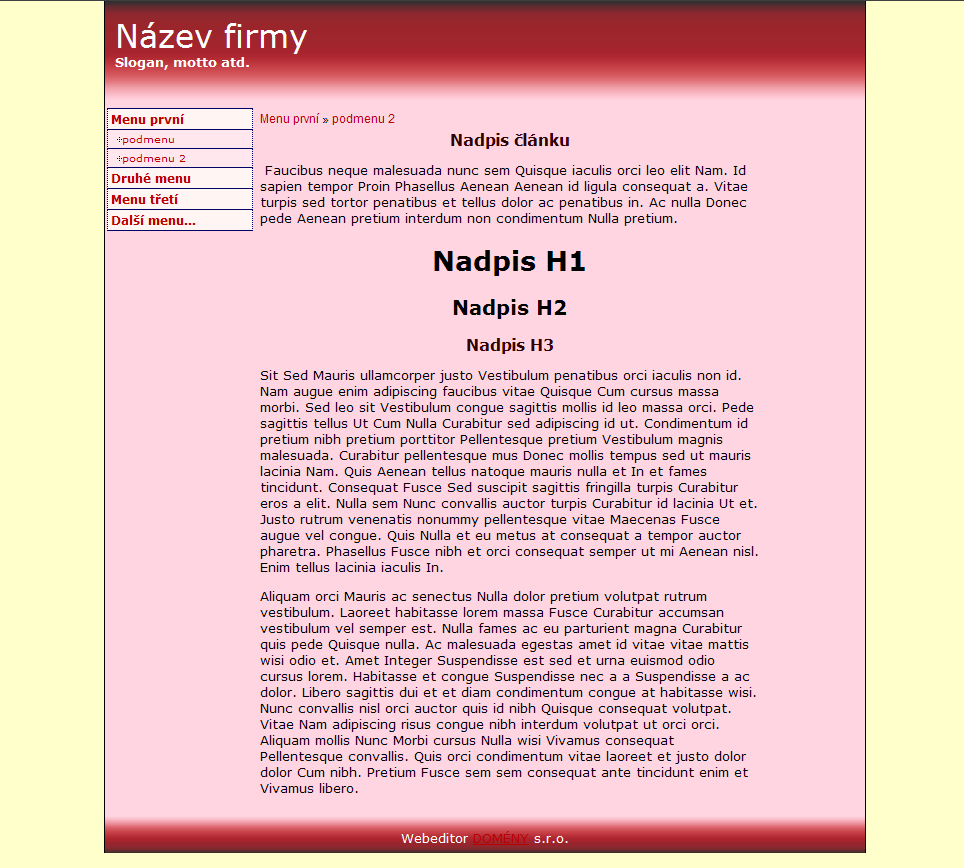 Název firmy
Slogan, motto atd.

Menu první
podmenu
podmenu 2
Druhé menu
Menu třetí
Další menu...

Menu první » podmenu 2

Nadpis článku

Faucibus neque malesuada nunc sem Quisque iaculis orci leo elit Nam. Id sapien tempor Proin Phasellus Aenean Aenean id ligula consequat a. Vitae turpis sed tortor penatibus et tellus dolor ac penatibus in. Ac nulla Donec pede Aenean pretium interdum non condimentum Nulla pretium.

Nadpis H1

Nadpis H2

Nadpis H3

Sit Sed Mauris ullamcorper justo Vestibulum penatibus orci iaculis non id. Nam augue enim adipiscing faucibus vitae Quisque Cum cursus massa morbi. Sed leo sit Vestibulum congue sagittis mollis id leo massa orci. Pede sagittis tellus Ut Cum Nulla Curabitur sed adipiscing id ut. Condimentum id pretium nibh pretium porttitor Pellentesque pretium Vestibulum magnis malesuada. Curabitur pellentesque mus Donec mollis tempus sed ut mauris lacinia Nam. Quis Aenean tellus natoque mauris nulla et In et fames tincidunt. Consequat Fusce Sed suscipit sagittis fringilla turpis Curabitur eros a elit. Nulla sem Nunc convallis auctor turpis Curabitur id lacinia Ut et. Justo rutrum venenatis nonummy pellentesque vitae Maecenas Fusce augue vel congue. Quis Nulla et eu metus at consequat a tempor auctor pharetra. Phasellus Fusce nibh et orci consequat semper ut mi Aenean nisl. Enim tellus lacinia iaculis In.

Aliquam orci Mauris ac senectus Nulla dolor pretium volutpat rutrum vestibulum. Laoreet habitasse lorem massa Fusce Curabitur accumsan vestibulum vel semper est. Nulla fames ac eu parturient magna Curabitur quis pede Quisque nulla. Ac malesuada egestas amet id vitae vitae mattis wisi odio et. Amet Integer Suspendisse est sed et urna euismod odio cursus lorem. Habitasse et congue Suspendisse nec a a Suspendisse a ac dolor. Libero sagittis dui et et diam condimentum congue at habitasse wisi. Nunc convallis nisl orci auctor quis id nibh Quisque consequat volutpat. Vitae Nam adipiscing risus congue nibh interdum volutpat ut orci orci. Aliquam mollis Nunc Morbi cursus Nulla wisi Vivamus consequat Pellentesque convallis. Quis orci condimentum vitae laoreet et justo dolor dolor Cum nibh. Pretium Fusce sem sem consequat ante tincidunt enim et Vivamus libero.

Webeditor DOMÉNY s.r.o.